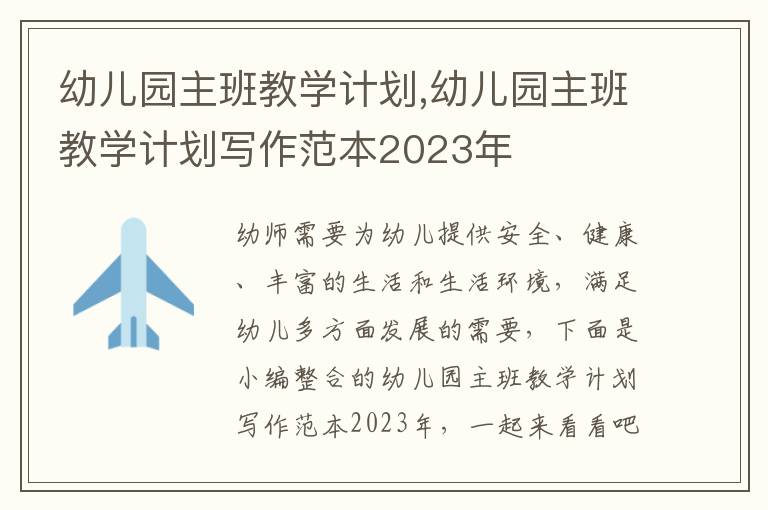 幼儿园主班教学计划,幼儿园主班教学计划写作范本2023年

幼师需要为幼儿提供安全、健康、丰富的生活和生活环境，满足幼儿多方面发展的需要，下面是小编整合的幼儿园主班教学计划写作范本2023年，一起来看看吧